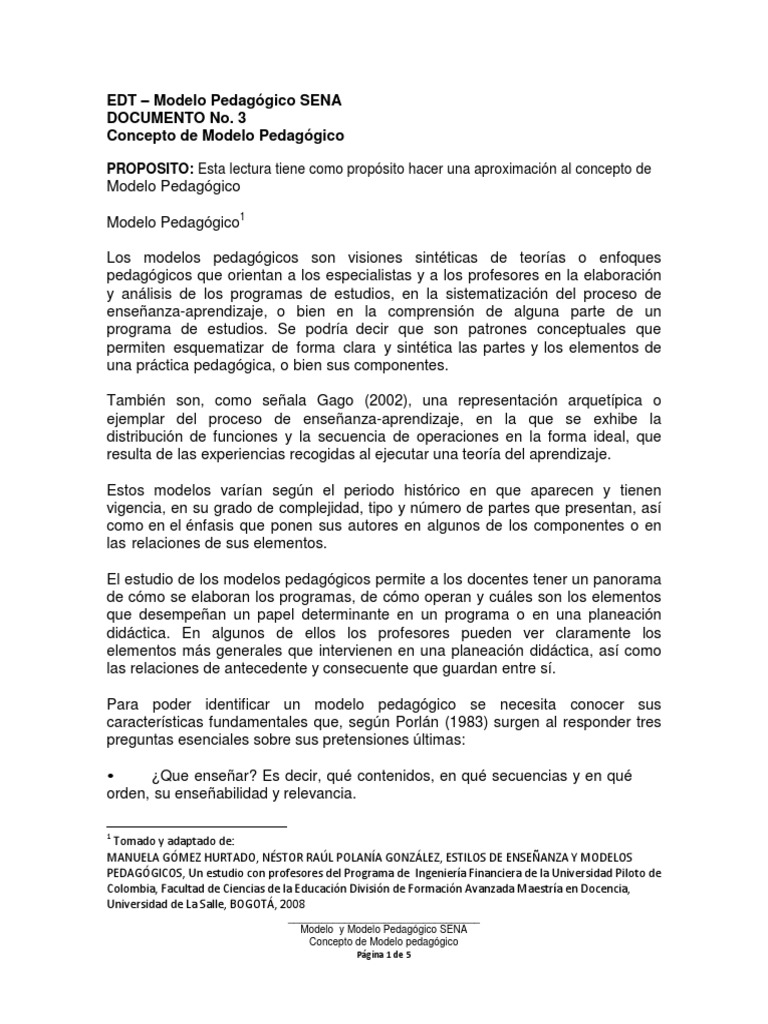 EDT – Modelo Pedagógico SENA
DOCUMENTO No. 3
Concepto de Modelo Pedagógico

PROPOSITO: Esta lectura tiene como propósito hacer una aproximación al concepto de Modelo Pedagógico

Modelo Pedagógico$^1$

Los modelos pedagógicos son visiones sintéticas de teorías o enfoques pedagógicos que orientan a los especialistas y a los profesores en la elaboración y análisis de los programas de estudios, en la sistematización del proceso de enseñanza-aprendizaje, o bien en la comprensión de alguna parte de un programa de estudios. Se podría decir que son patrones conceptuales que permiten esquematizar de forma clara y sintética las partes y los elementos de una práctica pedagógica, o bien sus componentes.

También son, como señala Gago (2002), una representación arquetípica o ejemplar del proceso de enseñanza-aprendizaje, en la que se exhibe la distribución de funciones y la secuencia de operaciones en la forma ideal, que resulta de las experiencias recogidas al ejecutar una teoría del aprendizaje.

Estos modelos varían según el periodo histórico en que aparecen y tienen vigencia, en su grado de complejidad, tipo y número de partes que presentan, así como en el énfasis que ponen sus autores en algunos de los componentes o en las relaciones de sus elementos.

El estudio de los modelos pedagógicos permite a los docentes tener un panorama de cómo se elaboran los programas, de cómo operan y cuáles son los elementos que desempeñan un papel determinante en un programa o en una planeación didáctica. En algunos de ellos los profesores pueden ver claramente los elementos más generales que intervienen en una planeación didáctica, así como las relaciones de antecedente y consecuente que guardan entre sí.

Para poder identificar un modelo pedagógico se necesita conocer sus características fundamentales que, según Porlán (1983) surgen al responder tres preguntas esenciales sobre sus pretensiones últimas:

• ¿Que enseñar? Es decir, qué contenidos, en qué secuencias y en qué orden, su enseñabilidad y relevancia.

$^1$ Tomado y adaptado de:
MANUELA GÓMEZ HURTADO, NÉSTOR RAÚL POLANÍA GONZÁLEZ, ESTILOS DE ENSEÑANZA Y MODELOS PEDAGÓGICOS, Un estudio con profesores del Programa de Ingeniería Financiera de la Universidad Piloto de Colombia, Facultad de Ciencias de la Educación División de Formación Avanzada Maestría en Docencia, Universidad de La Salle, BOGOTÁ, 2008

Modelo y Modelo Pedagógico SENA
Concepto de Modelo pedagógico
Página 1 de 5